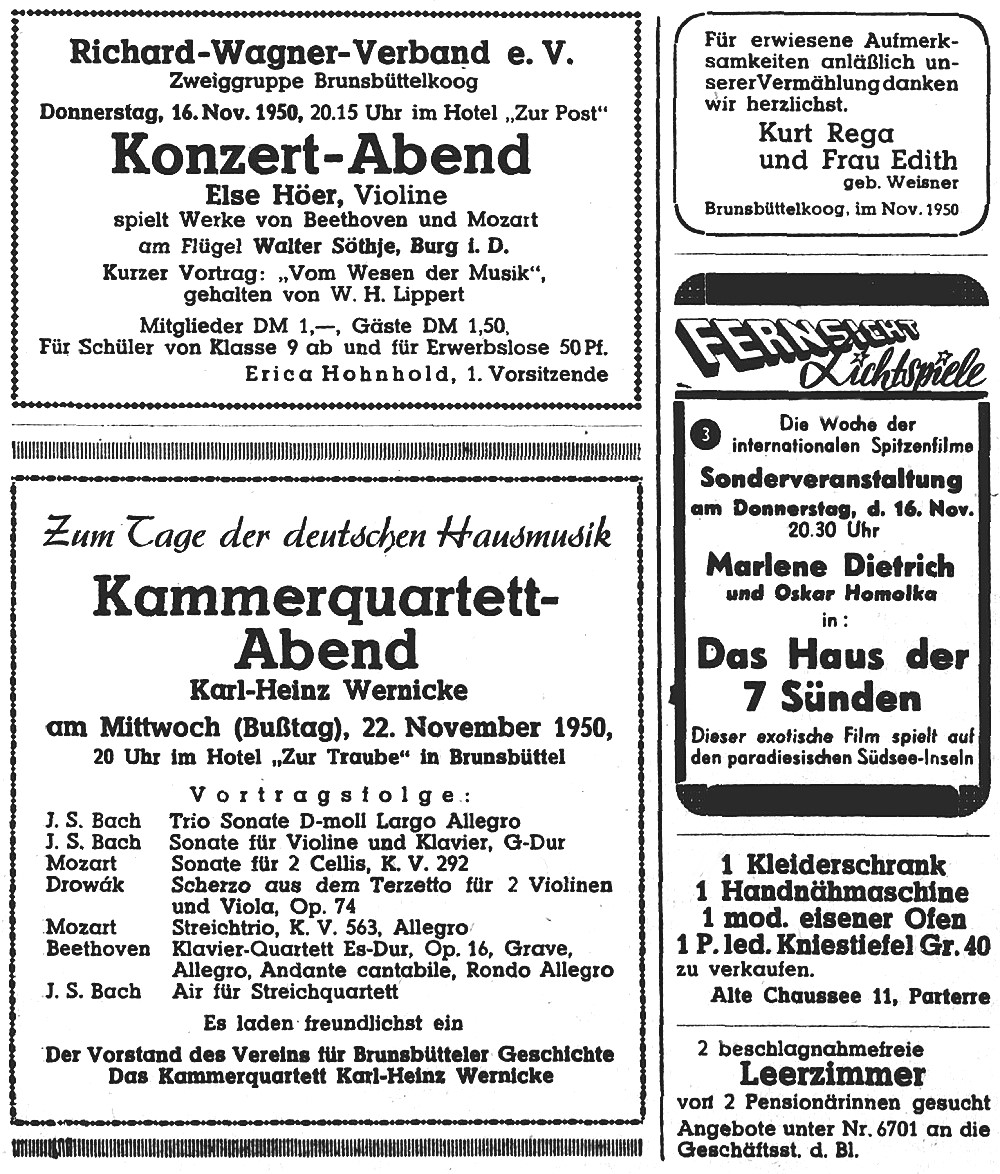 Richard-Wagner-Verband e. V.
Zweiggruppe Brunsbüttelkoog

Donnerstag, 16. Nov. 1950, 20.15 Uhr im Hotel „Zur Post"

Konzert-Abend

Else Höer, Violine
spielt Werke von Beethoven und Mozart
am Flügel Walter Söthje, Burg i. D.
Kurzer Vortrag: „Vom Wesen der Musik", gehalten von W. H. Lippert

Mitglieder DM 1,—, Gäste DM 1,50,
Für Schüler von Klasse 9 ab und für Erwerbslose 50 Pf.
Erica Hohnhold, 1. Vorsitzende

Zum Tage der deutschen Hausmusik

Kammerquartett-Abend

Karl-Heinz Wernicke

am Mittwoch (Bußtag), 22. November 1950,
20 Uhr im Hotel „Zur Traube" in Brunsbüttel

Vortragsfolge:

| | |
|---|---|
| J. S. Bach | Trio Sonate D-moll Largo Allegro |
| J. S. Bach | Sonate für Violine und Klavier, G-Dur |
| Mozart | Sonate für 2 Cellis, K. V. 292 |
| Drowák | Scherzo aus dem Terzetto für 2 Violinen und Viola, Op. 74 |
| Mozart | Streichtrio, K. V. 563, Allegro |
| Beethoven | Klavier-Quartett Es-Dur, Op. 16, Grave, Allegro, Andante cantabile, Rondo Allegro |
| J. S. Bach | Air für Streichquartett |

Es laden freundlichst ein
Der Vorstand des Vereins für Brunsbütteler Geschichte
Das Kammerquartett Karl-Heinz Wernicke

Für erwiesene Aufmerksamkeiten anläßlich unserer Vermählung danken wir herzlichst.
Kurt Rega
und Frau Edith
geb. Weisner
Brunsbüttelkoog, im Nov. 1950

FERNSICHT Lichtspiele

3 Die Woche der internationalen Spitzenfilme

Sonderveranstaltung
am Donnerstag, d. 16. Nov.
20.30 Uhr

Marlene Dietrich
und Oskar Homolka
in:

Das Haus der 7 Sünden

Dieser exotische Film spielt auf den paradiesischen Südsee-Inseln

1 Kleiderschrank
1 Handnähmaschine
1 mod. eisener Ofen
1 P. led. Kniestiefel Gr. 40
zu verkaufen.
Alte Chaussee 11, Parterre

2 beschlagnahmefreie
Leerzimmer
von 2 Pensionärinnen gesucht
Angebote unter Nr. 6701 an die Geschäftsst. d. Bl.